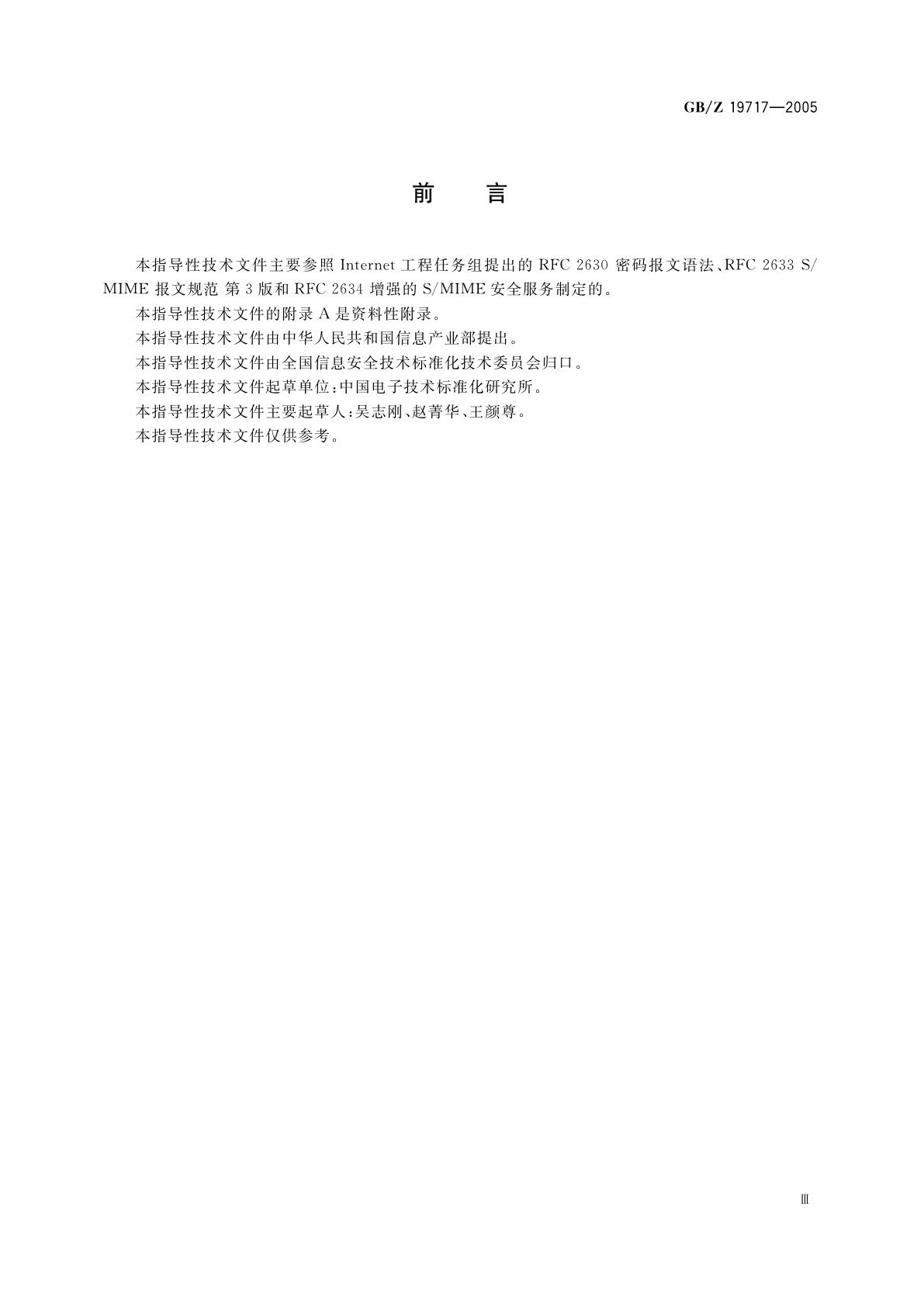 GB/Z 19717—2005

前　言

本指导性技术文件主要参照 Internet 工程任务组提出的 RFC 2630 密码报文语法、RFC 2633 S/MIME 报文规范 第 3 版和 RFC 2634 增强的 S/MIME 安全服务制定的。

本指导性技术文件的附录 A 是资料性附录。

本指导性技术文件由中华人民共和国信息产业部提出。

本指导性技术文件由全国信息安全技术标准化技术委员会归口。

本指导性技术文件起草单位：中国电子技术标准化研究所。

本指导性技术文件主要起草人：吴志刚、赵菁华、王颜尊。

本指导性技术文件仅供参考。

Ⅲ